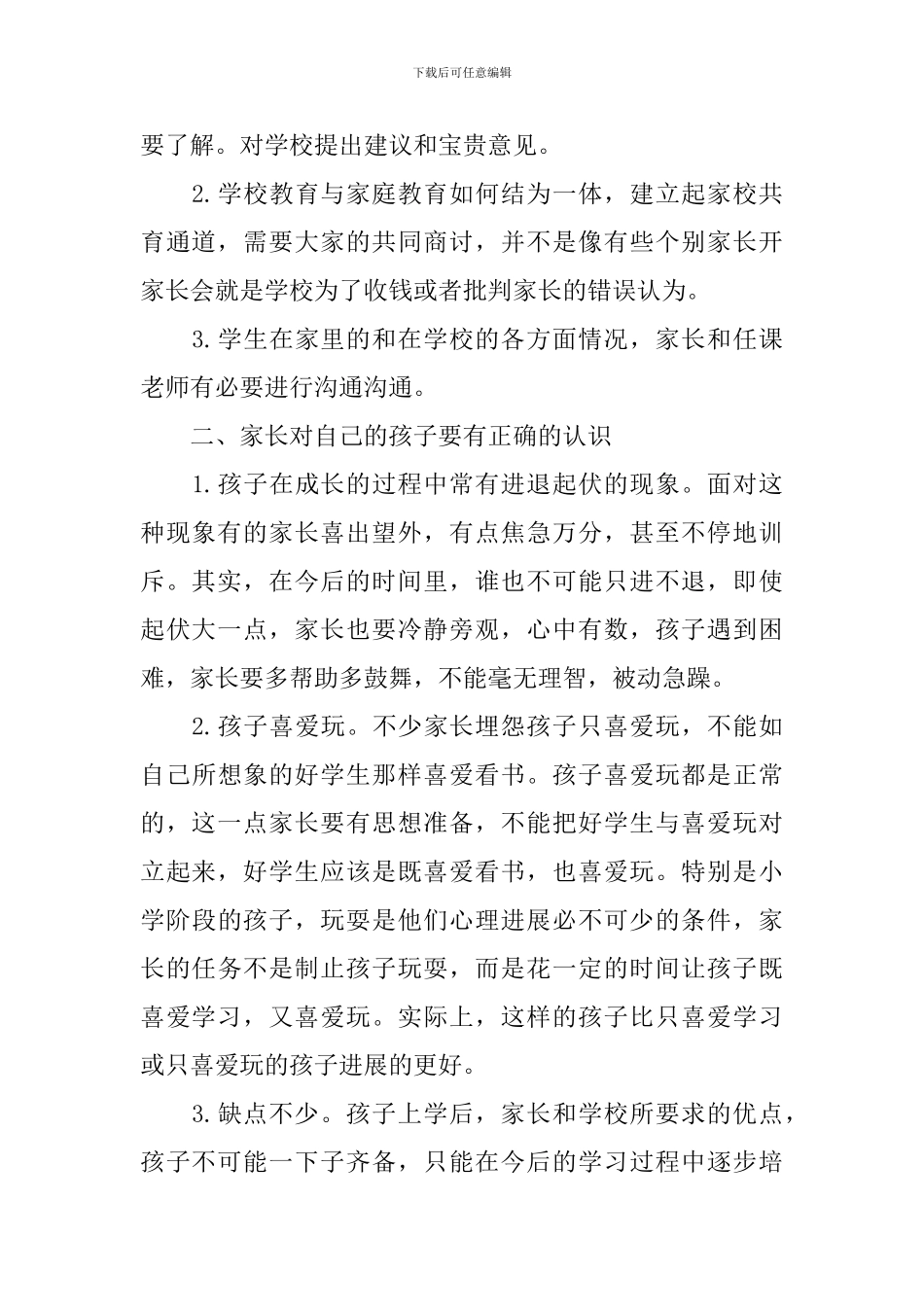 下载后可任意编辑

要了解。对学校提出建议和宝贵意见。

2.学校教育与家庭教育如何结为一体，建立起家校共育通道，需要大家的共同商讨，并不是像有些个别家长开家长会就是学校为了收钱或者批判家长的错误认为。

3.学生在家里的和在学校的各方面情况，家长和任课老师有必要进行沟通沟通。

二、家长对自己的孩子要有正确的认识

1.孩子在成长的过程中常有进退起伏的现象。面对这种现象有的家长喜出望外，有点焦急万分，甚至不停地训斥。其实，在今后的时间里，谁也不可能只进不退，即使起伏大一点，家长也要冷静旁观，心中有数，孩子遇到困难，家长要多帮助多鼓舞，不能毫无理智，被动急躁。

2.孩子喜爱玩。不少家长埋怨孩子只喜爱玩，不能如自己所想象的好学生那样喜爱看书。孩子喜爱玩都是正常的，这一点家长要有思想准备，不能把好学生与喜爱玩对立起来，好学生应该是既喜爱看书，也喜爱玩。特别是小学阶段的孩子，玩耍是他们心理进展必不可少的条件，家长的任务不是制止孩子玩耍，而是花一定的时间让孩子既喜爱学习，又喜爱玩。实际上，这样的孩子比只喜爱学习或只喜爱玩的孩子进展的更好。

3.缺点不少。孩子上学后，家长和学校所要求的优点，孩子不可能一下子齐备，只能在今后的学习过程中逐步培